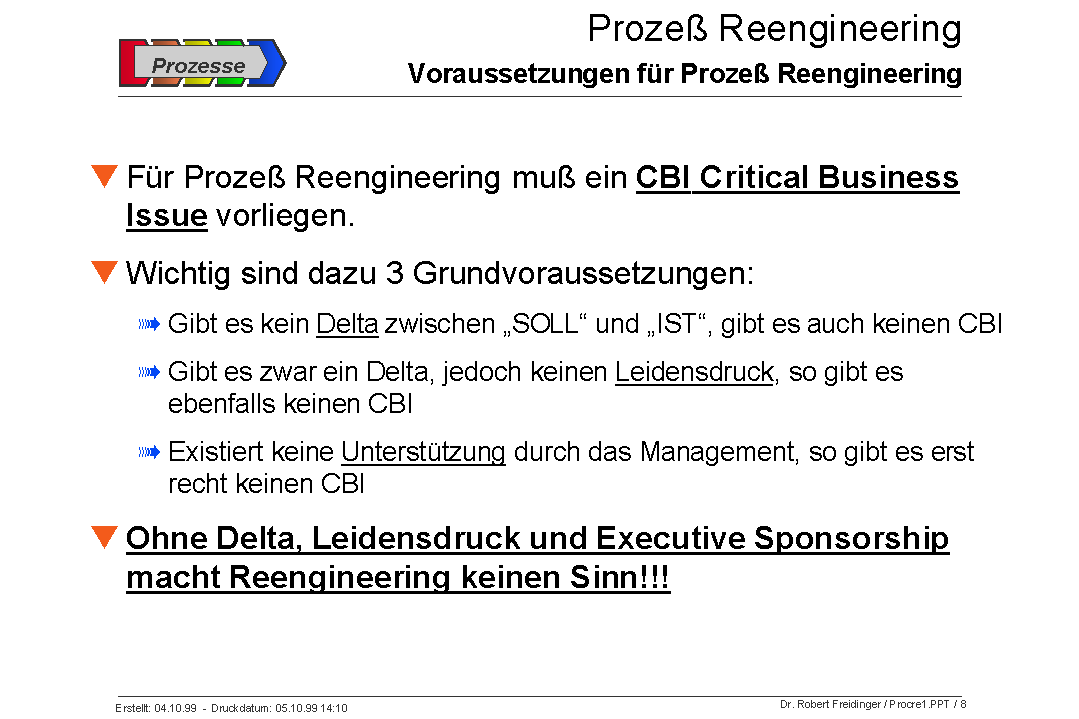 Prozesse

Prozeß Reengineering

Voraussetzungen für Prozeß Reengineering

Für Prozeß Reengineering muß ein CBI Critical Business Issue vorliegen.

Wichtig sind dazu 3 Grundvoraussetzungen:

Gibt es kein Delta zwischen „SOLL“ und „IST“, gibt es auch keinen CBI

Gibt es zwar ein Delta, jedoch keinen Leidensdruck, so gibt es ebenfalls keinen CBI

Existiert keine Unterstützung durch das Management, so gibt es erst recht keinen CBI

Ohne Delta, Leidensdruck und Executive Sponsorship macht Reengineering keinen Sinn!!!

Erstellt: 04.10.99 - Druckdatum: 05.10.99 14:10

Dr. Robert Freidinger / Procre1.PPT / 8